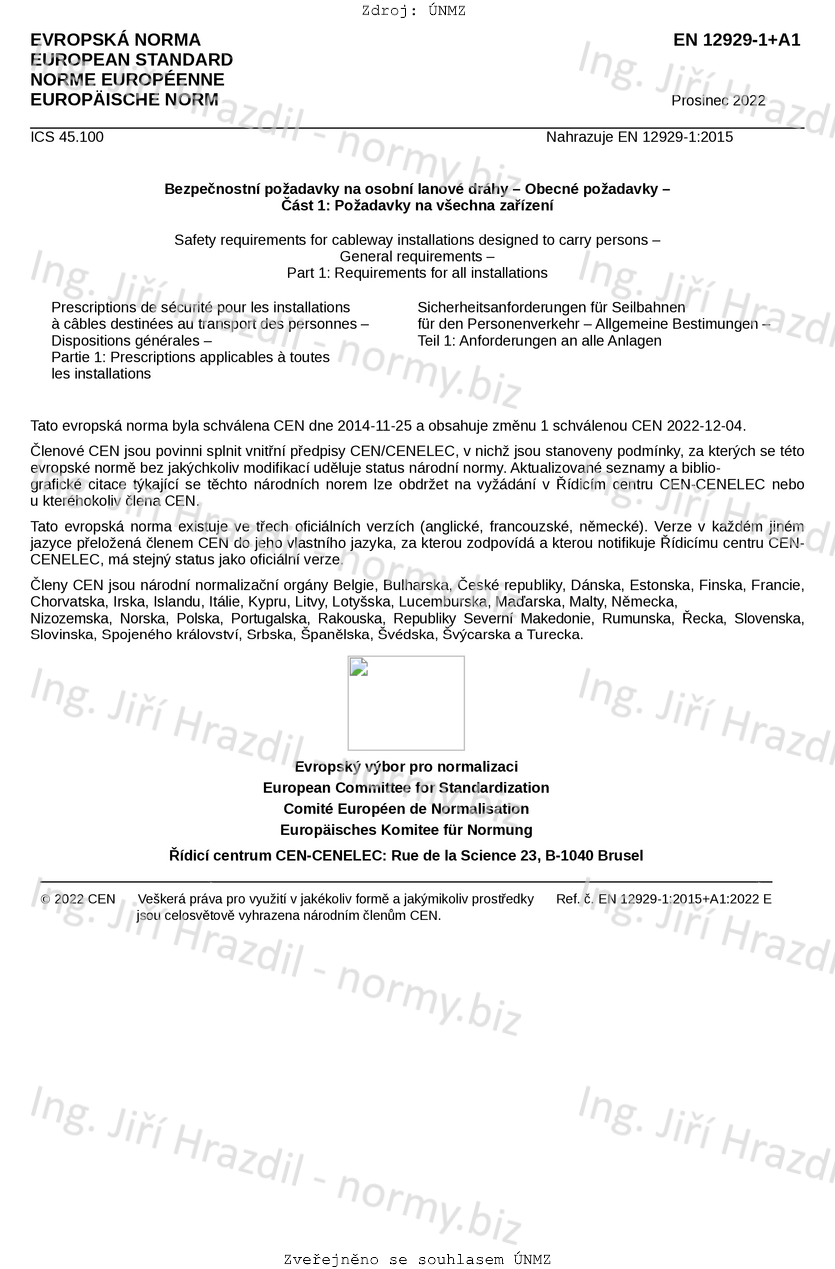 Zdroj: ÚNMZ

EVROPSKÁ NORMA
EUROPEAN STANDARD
NORME EUROPÉENNE
EUROPÄISCHE NORM

EN 12929-1+A1

Prosinec 2022

ICS 45.100

Nahrazuje EN 12929-1:2015

Bezpečnostní požadavky na osobní lanové dráhy – Obecné požadavky –
Část 1: Požadavky na všechna zařízení

Safety requirements for cableway installations designed to carry persons –
General requirements –
Part 1: Requirements for all installations

Prescriptions de sécurité pour les installations à câbles destinées au transport des personnes – Dispositions générales – Partie 1: Prescriptions applicables à toutes les installations

Sicherheitsanforderungen für Seilbahnen für den Personenverkehr – Allgemeine Bestimungen – Teil 1: Anforderungen an alle Anlagen

Tato evropská norma byla schválena CEN dne 2014-11-25 a obsahuje změnu 1 schválenou CEN 2022-12-04.

Členové CEN jsou povinni splnit vnitřní předpisy CEN/CENELEC, v nichž jsou stanoveny podmínky, za kterých se této evropské normě bez jakýchkoliv modifikací uděluje status národní normy. Aktualizované seznamy a bibliografické citace týkající se těchto národních norem lze obdržet na vyžádání v Řídicím centru CEN-CENELEC nebo u kteréhokoliv člena CEN.

Tato evropská norma existuje ve třech oficiálních verzích (anglické, francouzské, německé). Verze v každém jiném jazyce přeložená členem CEN do jeho vlastního jazyka, za kterou zodpovídá a kterou notifikuje Řídicímu centru CEN-CENELEC, má stejný status jako oficiální verze.

Členy CEN jsou národní normalizační orgány Belgie, Bulharska, České republiky, Dánska, Estonska, Finska, Francie, Chorvatska, Irska, Islandu, Itálie, Kypru, Litvy, Lotyšska, Lucemburska, Maďarska, Malty, Německa, Nizozemska, Norska, Polska, Portugalska, Rakouska, Republiky Severní Makedonie, Rumunska, Řecka, Slovenska, Slovinska, Spojeného království, Srbska, Španělska, Švédska, Švýcarska a Turecka.

Evropský výbor pro normalizaci
European Committee for Standardization
Comité Européen de Normalisation
Europäisches Komitee für Normung

Řídicí centrum CEN-CENELEC: Rue de la Science 23, B-1040 Brusel

© 2022 CEN Veškerá práva pro využití v jakékoliv formě a jakýmikoliv prostředky jsou celosvětově vyhrazena národním členům CEN. Ref. č. EN 12929-1:2015+A1:2022 E

Ing. Jiří Hrazdil - normy.biz

Zveřejněno se souhlasem ÚNMZ